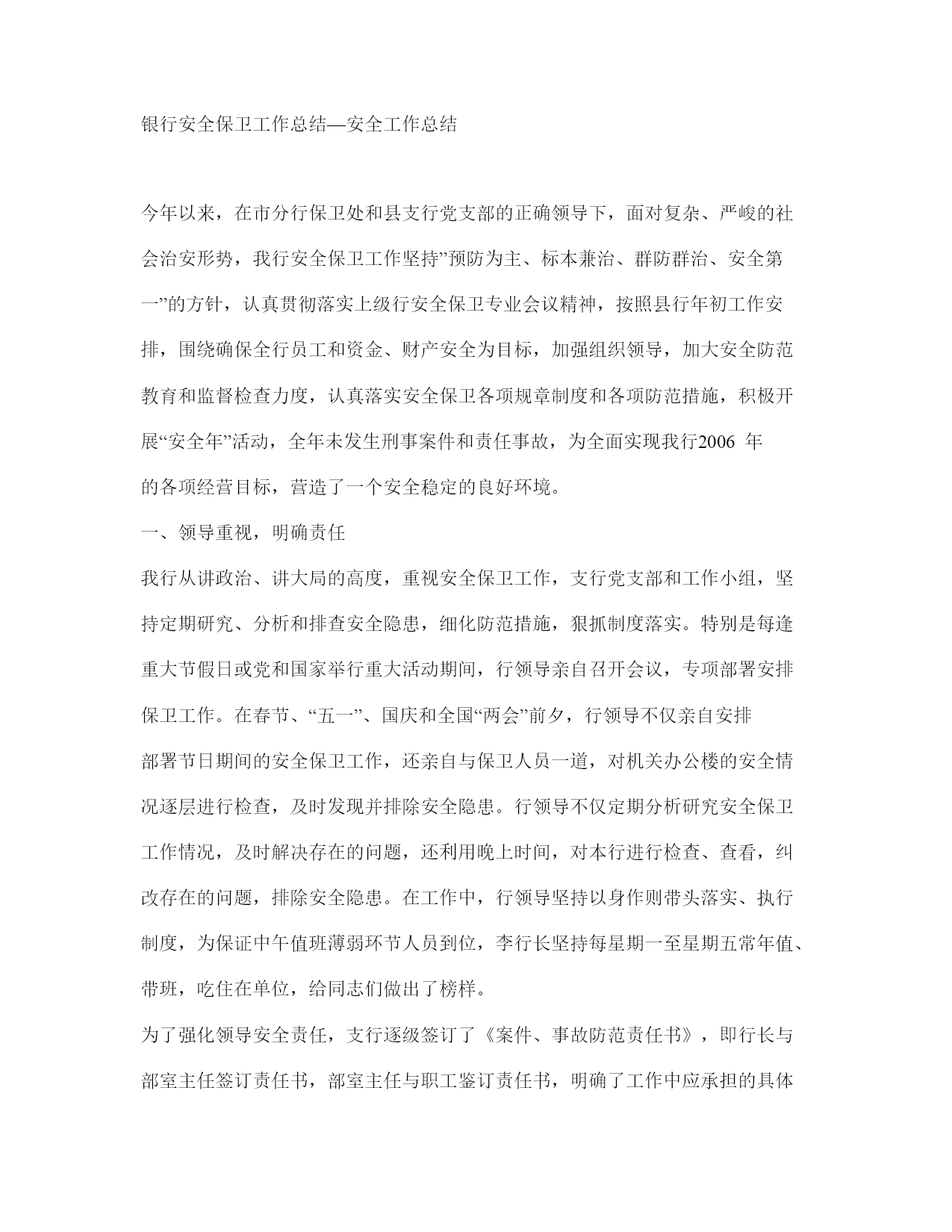 银行安全保卫工作总结—安全工作总结

今年以来，在市分行保卫处和县支行党支部的正确领导下，面对复杂、严峻的社会治安形势，我行安全保卫工作坚持”预防为主、标本兼治、群防群治、安全第一”的方针，认真贯彻落实上级行安全保卫专业会议精神，按照县行年初工作安排，围绕确保全行员工和资金、财产安全为目标，加强组织领导，加大安全防范教育和监督检查力度，认真落实安全保卫各项规章制度和各项防范措施，积极开展“安全年”活动，全年未发生刑事案件和责任事故，为全面实现我行2006 年的各项经营目标，营造了一个安全稳定的良好环境。

一、领导重视，明确责任

我行从讲政治、讲大局的高度，重视安全保卫工作，支行党支部和工作小组，坚持定期研究、分析和排查安全隐患，细化防范措施，狠抓制度落实。特别是每逢重大节假日或党和国家举行重大活动期间，行领导亲自召开会议，专项部署安排保卫工作。在春节、“五一”、国庆和全国“两会”前夕，行领导不仅亲自安排部署节日期间的安全保卫工作，还亲自与保卫人员一道，对机关办公楼的安全情况逐层进行检查，及时发现并排除安全隐患。行领导不仅定期分析研究安全保卫工作情况，及时解决存在的问题，还利用晚上时间，对本行进行检查、查看，纠改存在的问题，排除安全隐患。在工作中，行领导坚持以身作则带头落实、执行制度，为保证中午值班薄弱环节人员到位，李行长坚持每星期一至星期五常年值、带班，吃住在单位，给同志们做出了榜样。

为了强化领导安全责任，支行逐级签订了《案件、事故防范责任书》，即行长与部室主任签订责任书，部室主任与职工鉴订责任书，明确了工作中应承担的具体